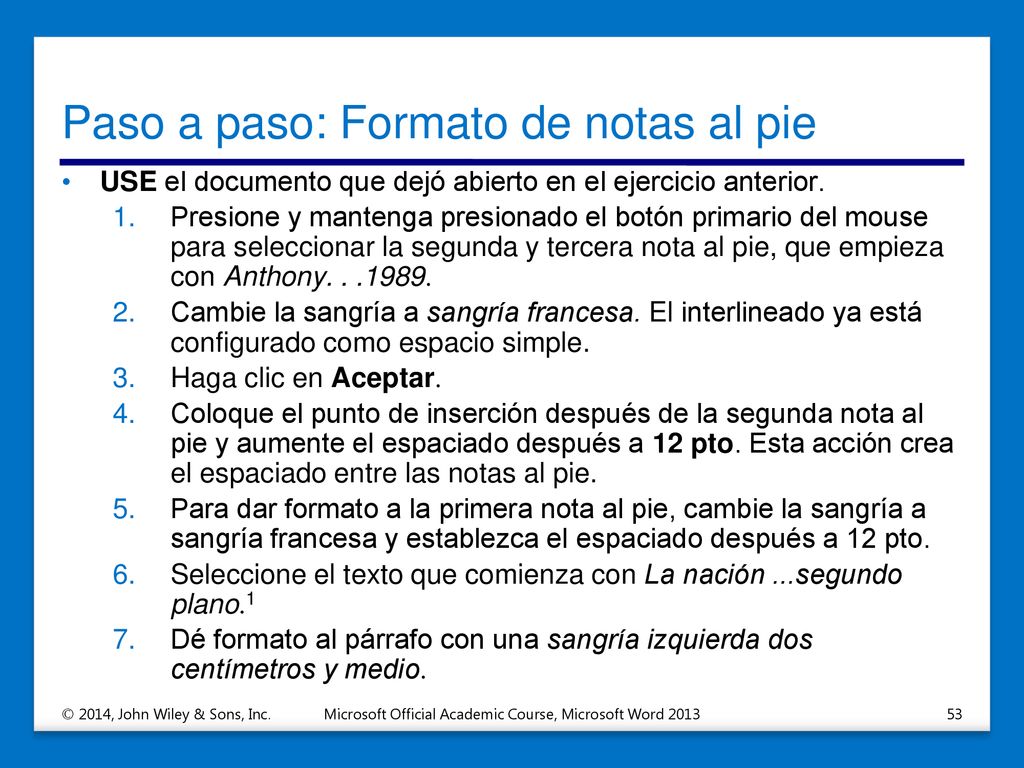 Paso a paso: Formato de notas al pie

• USE el documento que dejó abierto en el ejercicio anterior.

1. Presione y mantenga presionado el botón primario del mouse para seleccionar la segunda y tercera nota al pie, que empieza con Anthony. . .1989.
2. Cambie la sangría a sangría francesa. El interlineado ya está configurado como espacio simple.
3. Haga clic en Aceptar.
4. Coloque el punto de inserción después de la segunda nota al pie y aumente el espaciado después a 12 pto. Esta acción crea el espaciado entre las notas al pie.
5. Para dar formato a la primera nota al pie, cambie la sangría a sangría francesa y establezca el espaciado después a 12 pto.
6. Seleccione el texto que comienza con La nación ...segundo plano.$^1$
7. Dé formato al párrafo con una sangría izquierda dos centímetros y medio.

© 2014, John Wiley & Sons, Inc. Microsoft Official Academic Course, Microsoft Word 2013 53